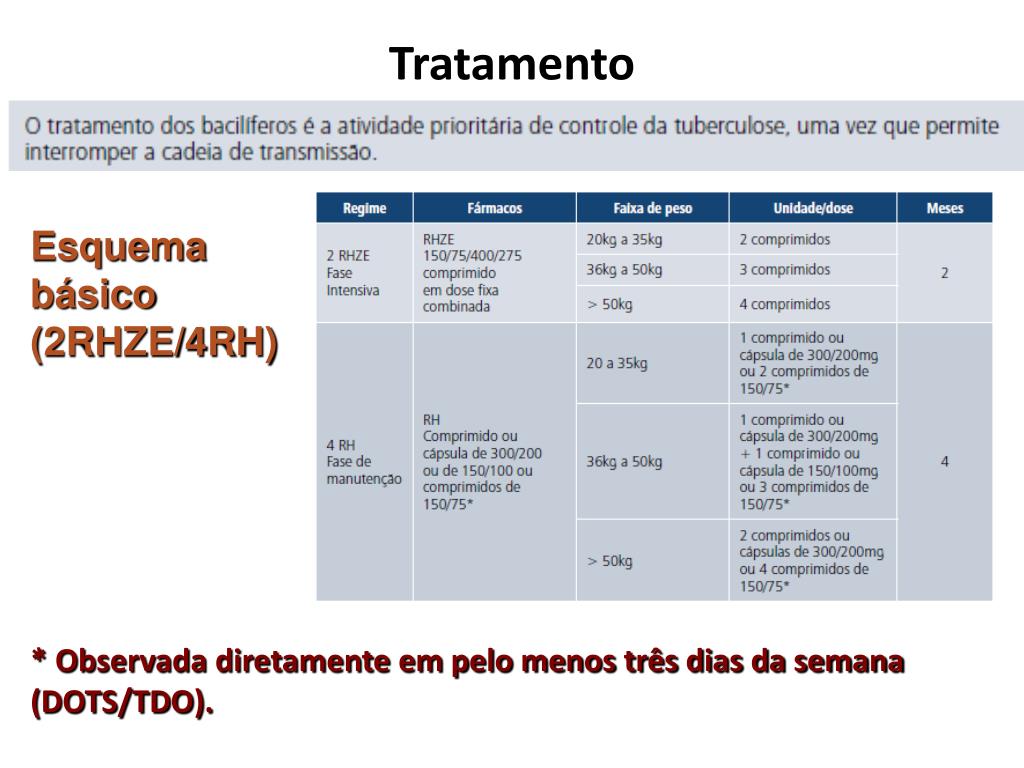 Tratamento

O tratamento dos bacilíferos é a atividade prioritária de controle da tuberculose, uma vez que permite interromper a cadeia de transmissão.

Esquema básico (2RHZE/4RH)

| Regime | Fármacos | Faixa de peso | Unidade/dose | Meses |
|---|---|---|---|---|
| 2 RHZE Fase Intensiva | RHZE 150/75/400/275 comprimido em dose fixa combinada | 20kg a 35kg | 2 comprimidos | 2 |
| | | 36kg a 50kg | 3 comprimidos | |
| | | > 50kg | 4 comprimidos | |
| 4 RH Fase de manutenção | RH Comprimido ou cápsula de 300/200 ou de 150/100 ou comprimidos de 150/75* | 20 a 35kg | 1 comprimido ou cápsula de 300/200mg ou 2 comprimidos de 150/75* | 4 |
| | | 36kg a 50kg | 1 comprimido ou cápsula de 300/200mg + 1 comprimido ou cápsula de 150/100mg ou 3 comprimidos de 150/75* | |
| | | > 50kg | 2 comprimidos ou cápsulas de 300/200mg ou 4 comprimidos de 150/75* | |

* Observada diretamente em pelo menos três dias da semana (DOTS/TDO).